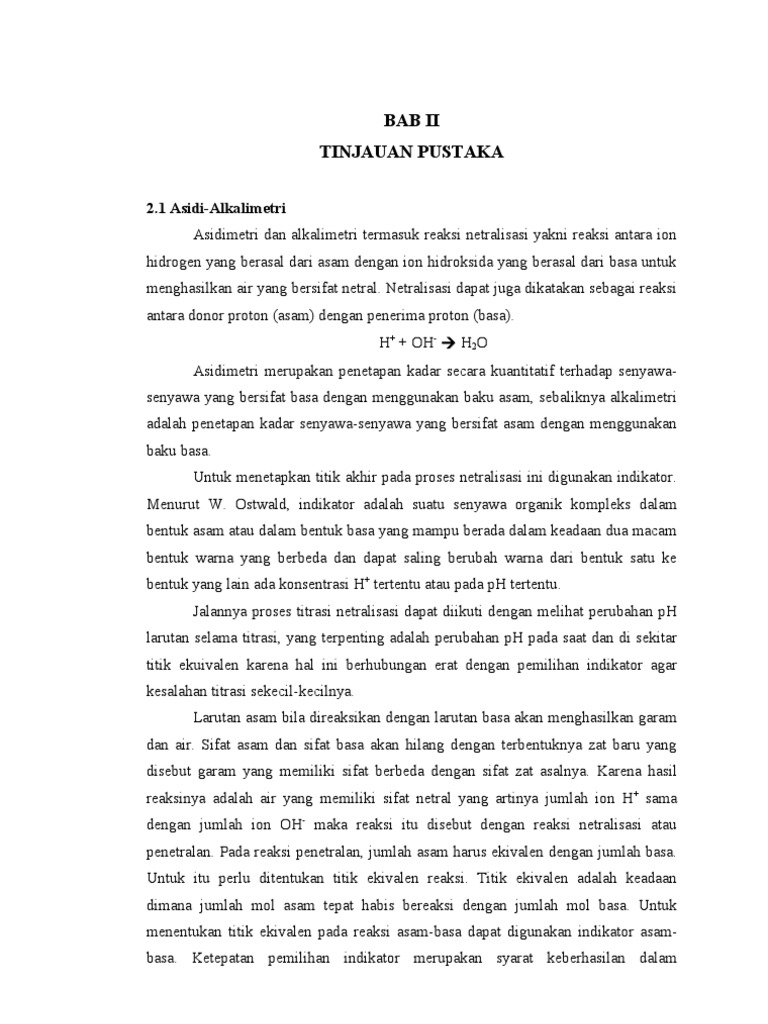 BAB II
TINJAUAN PUSTAKA

2.1 Asidi-Alkalimetri

Asidimetri dan alkalimetri termasuk reaksi netralisasi yakni reaksi antara ion hidrogen yang berasal dari asam dengan ion hidroksida yang berasal dari basa untuk menghasilkan air yang bersifat netral. Netralisasi dapat juga dikatakan sebagai reaksi antara donor proton (asam) dengan penerima proton (basa).

$H^+ + OH^- \rightarrow H_2O$

Asidimetri merupakan penetapan kadar secara kuantitatif terhadap senyawa-senyawa yang bersifat basa dengan menggunakan baku asam, sebaliknya alkalimetri adalah penetapan kadar senyawa-senyawa yang bersifat asam dengan menggunakan baku basa.

Untuk menetapkan titik akhir pada proses netralisasi ini digunakan indikator. Menurut W. Ostwald, indikator adalah suatu senyawa organik kompleks dalam bentuk asam atau dalam bentuk basa yang mampu berada dalam keadaan dua macam bentuk warna yang berbeda dan dapat saling berubah warna dari bentuk satu ke bentuk yang lain ada konsentrasi $H^+$ tertentu atau pada pH tertentu.

Jalannya proses titrasi netralisasi dapat diikuti dengan melihat perubahan pH larutan selama titrasi, yang terpenting adalah perubahan pH pada saat dan di sekitar titik ekuivalen karena hal ini berhubungan erat dengan pemilihan indikator agar kesalahan titrasi sekecil-kecilnya.

Larutan asam bila direaksikan dengan larutan basa akan menghasilkan garam dan air. Sifat asam dan sifat basa akan hilang dengan terbentuknya zat baru yang disebut garam yang memiliki sifat berbeda dengan sifat zat asalnya. Karena hasil reaksinya adalah air yang memiliki sifat netral yang artinya jumlah ion $H^+$ sama dengan jumlah ion $OH^-$ maka reaksi itu disebut dengan reaksi netralisasi atau penetralan. Pada reaksi penetralan, jumlah asam harus ekivalen dengan jumlah basa. Untuk itu perlu ditentukan titik ekivalen reaksi. Titik ekivalen adalah keadaan dimana jumlah mol asam tepat habis bereaksi dengan jumlah mol basa. Untuk menentukan titik ekivalen pada reaksi asam-basa dapat digunakan indikator asam-basa. Ketepatan pemilihan indikator merupakan syarat keberhasilan dalam